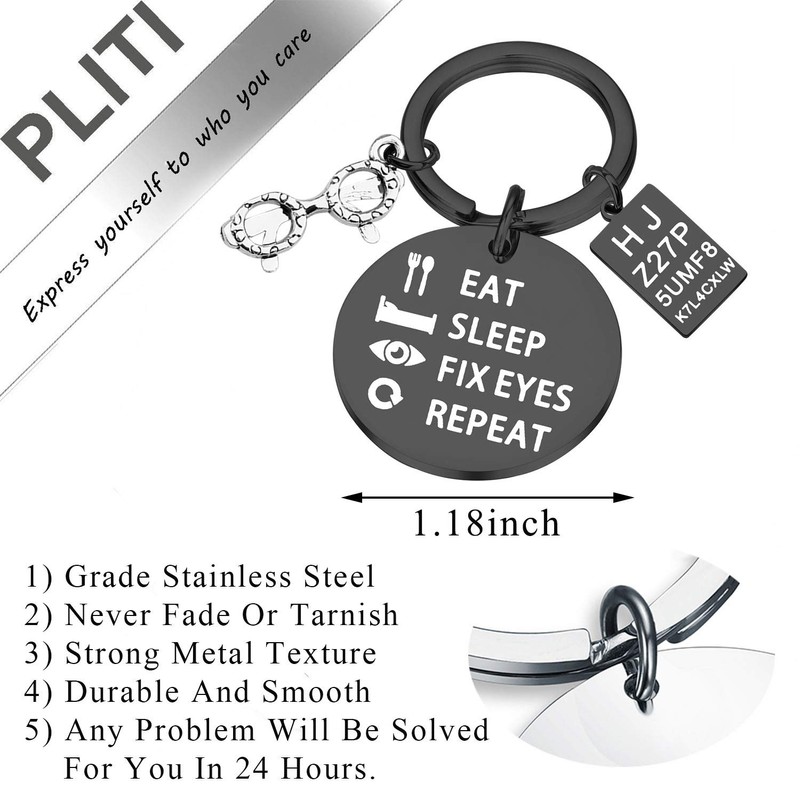 PLITI
Express yourself to who you care

EAT
SLEEP
FIX EYES
REPEAT

H J
Z27P
5UMF8
K7L4CXLW

1.18inch

1) Grade Stainless Steel
2) Never Fade Or Tarnish
3) Strong Metal Texture
4) Durable And Smooth
5) Any Problem Will Be Solved For You In 24 Hours.